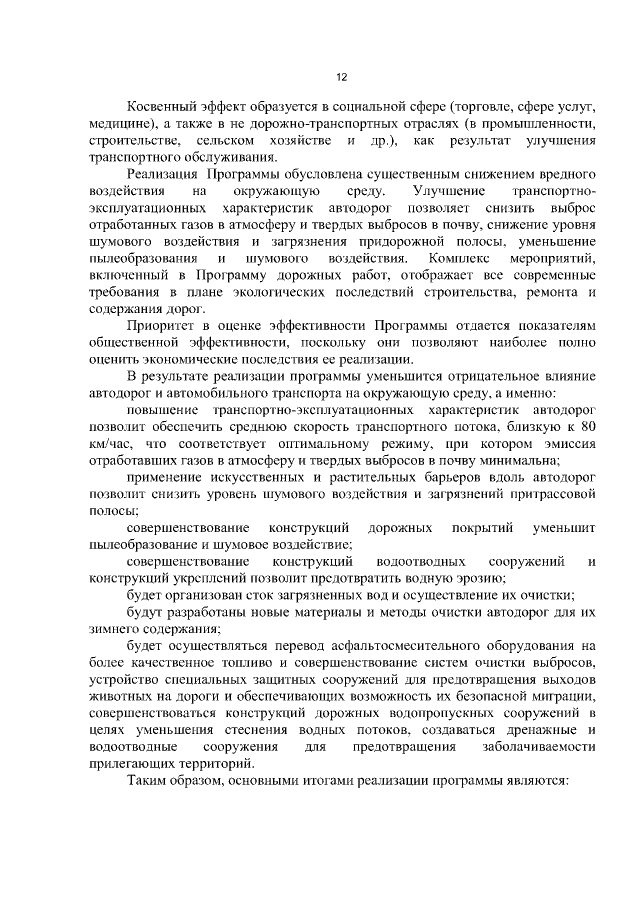 12

Косвенный эффект образуется в социальной сфере (торговле, сфере услуг, медицине), а также в не дорожно-транспортных отраслях (в промышленности, строительстве, сельском хозяйстве и др.), как результат улучшения транспортного обслуживания.

Реализация Программы обусловлена существенным снижением вредного воздействия на окружающую среду. Улучшение транспортно-эксплуатационных характеристик автодорог позволяет снизить выброс отработанных газов в атмосферу и твердых выбросов в почву, снижение уровня шумового воздействия и загрязнения придорожной полосы, уменьшение пылеобразования и шумового воздействия. Комплекс мероприятий, включенный в Программу дорожных работ, отображает все современные требования в плане экологических последствий строительства, ремонта и содержания дорог.

Приоритет в оценке эффективности Программы отдается показателям общественной эффективности, поскольку они позволяют наиболее полно оценить экономические последствия ее реализации.

В результате реализации программы уменьшится отрицательное влияние автодорог и автомобильного транспорта на окружающую среду, а именно:

повышение транспортно-эксплуатационных характеристик автодорог позволит обеспечить среднюю скорость транспортного потока, близкую к 80 км/час, что соответствует оптимальному режиму, при котором эмиссия отработавших газов в атмосферу и твердых выбросов в почву минимальна;

применение искусственных и растительных барьеров вдоль автодорог позволит снизить уровень шумового воздействия и загрязнений притрассовой полосы;

совершенствование конструкций дорожных покрытий уменьшит пылеобразование и шумовое воздействие;

совершенствование конструкций водоотводных сооружений и конструкций укреплений позволит предотвратить водную эрозию;

будет организован сток загрязненных вод и осуществление их очистки;

будут разработаны новые материалы и методы очистки автодорог для их зимнего содержания;

будет осуществляться перевод асфальтосмесительного оборудования на более качественное топливо и совершенствование систем очистки выбросов, устройство специальных защитных сооружений для предотвращения выходов животных на дороги и обеспечивающих возможность их безопасной миграции, совершенствоваться конструкций дорожных водопропускных сооружений в целях уменьшения стеснения водных потоков, создаваться дренажные и водоотводные сооружения для предотвращения заболачиваемости прилегающих территорий.

Таким образом, основными итогами реализации программы являются: